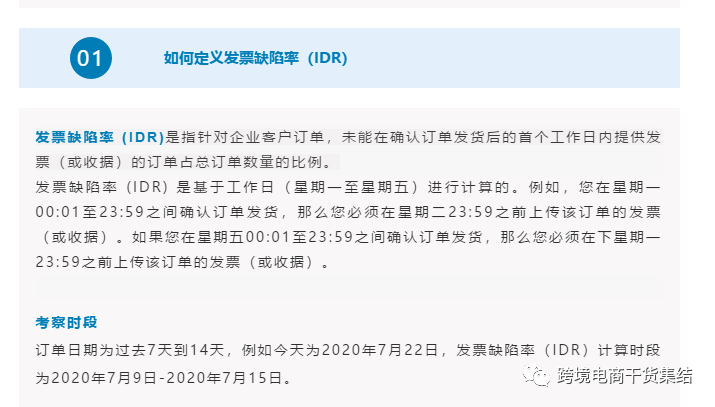 01

如何定义发票缺陷率（IDR）

发票缺陷率（IDR）是指针对企业客户订单，未能在确认订单发货后的首个工作日内提供发票（或收据）的订单占总订单数量的比例。

发票缺陷率（IDR）是基于工作日（星期一至星期五）进行计算的。例如，您在星期一00:01至23:59之间确认订单发货，那么您必须在星期二23:59之前上传该订单的发票（或收据）。如果您在星期五00:01至23:59之间确认订单发货，那么您必须在下星期一23:59之前上传该订单的发票（或收据）。

考察时段

订单日期为过去7天到14天，例如今天为2020年7月22日，发票缺陷率（IDR）计算时段为2020年7月9日-2020年7月15日。

跨境电商干货集结